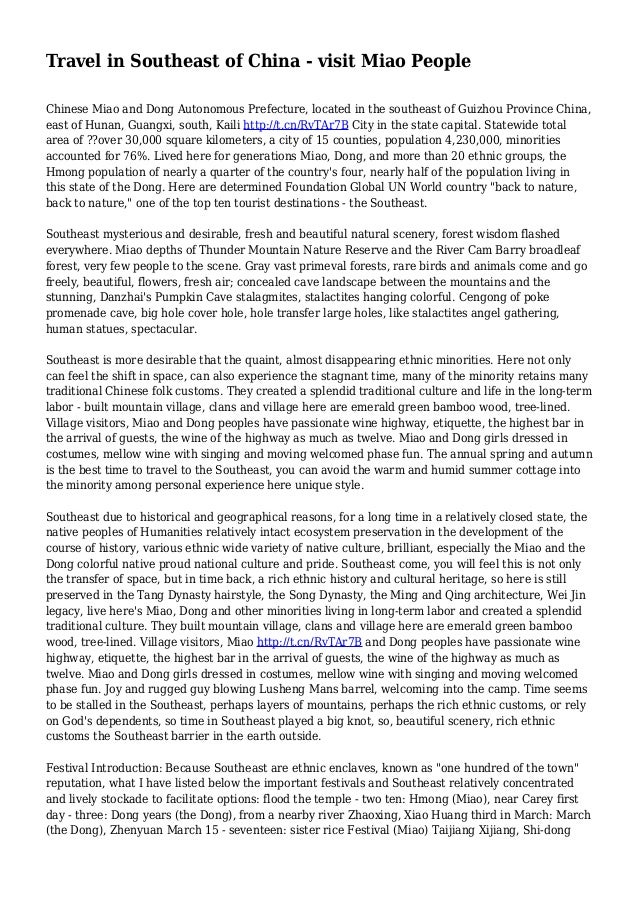 Travel in Southeast of China - visit Miao People

Chinese Miao and Dong Autonomous Prefecture, located in the southeast of Guizhou Province China, east of Hunan, Guangxi, south, Kaili http://t.cn/RvTAr7B City in the state capital. Statewide total area of ??over 30,000 square kilometers, a city of 15 counties, population 4,230,000, minorities accounted for 76%. Lived here for generations Miao, Dong, and more than 20 ethnic groups, the Hmong population of nearly a quarter of the country's four, nearly half of the population living in this state of the Dong. Here are determined Foundation Global UN World country "back to nature, back to nature," one of the top ten tourist destinations - the Southeast.

Southeast mysterious and desirable, fresh and beautiful natural scenery, forest wisdom flashed everywhere. Miao depths of Thunder Mountain Nature Reserve and the River Cam Barry broadleaf forest, very few people to the scene. Gray vast primeval forests, rare birds and animals come and go freely, beautiful, flowers, fresh air; concealed cave landscape between the mountains and the stunning, Danzhai's Pumpkin Cave stalagmites, stalactites hanging colorful. Cengong of poke promenade cave, big hole cover hole, hole transfer large holes, like stalactites angel gathering, human statues, spectacular.

Southeast is more desirable that the quaint, almost disappearing ethnic minorities. Here not only can feel the shift in space, can also experience the stagnant time, many of the minority retains many traditional Chinese folk customs. They created a splendid traditional culture and life in the long-term labor - built mountain village, clans and village here are emerald green bamboo wood, tree-lined. Village visitors, Miao and Dong peoples have passionate wine highway, etiquette, the highest bar in the arrival of guests, the wine of the highway as much as twelve. Miao and Dong girls dressed in costumes, mellow wine with singing and moving welcomed phase fun. The annual spring and autumn is the best time to travel to the Southeast, you can avoid the warm and humid summer cottage into the minority among personal experience here unique style.

Southeast due to historical and geographical reasons, for a long time in a relatively closed state, the native peoples of Humanities relatively intact ecosystem preservation in the development of the course of history, various ethnic wide variety of native culture, brilliant, especially the Miao and the Dong colorful native proud national culture and pride. Southeast come, you will feel this is not only the transfer of space, but in time back, a rich ethnic history and cultural heritage, so here is still preserved in the Tang Dynasty hairstyle, the Song Dynasty, the Ming and Qing architecture, Wei Jin legacy, live here's Miao, Dong and other minorities living in long-term labor and created a splendid traditional culture. They built mountain village, clans and village here are emerald green bamboo wood, tree-lined. Village visitors, Miao http://t.cn/RvTAr7B and Dong peoples have passionate wine highway, etiquette, the highest bar in the arrival of guests, the wine of the highway as much as twelve. Miao and Dong girls dressed in costumes, mellow wine with singing and moving welcomed phase fun. Joy and rugged guy blowing Lusheng Mans barrel, welcoming into the camp. Time seems to be stalled in the Southeast, perhaps layers of mountains, perhaps the rich ethnic customs, or rely on God's dependents, so time in Southeast played a big knot, so, beautiful scenery, rich ethnic customs the Southeast barrier in the earth outside.

Festival Introduction: Because Southeast are ethnic enclaves, known as "one hundred of the town" reputation, what I have listed below the important festivals and Southeast relatively concentrated and lively stockade to facilitate options: flood the temple - two ten: Hmong (Miao), near Carey first day - three: Dong years (the Dong), from a nearby river Zhaoxing, Xiao Huang third in March: March (the Dong), Zhenyuan March 15 - seventeen: sister rice Festival (Miao) Taijiang Xijiang, Shi-dong